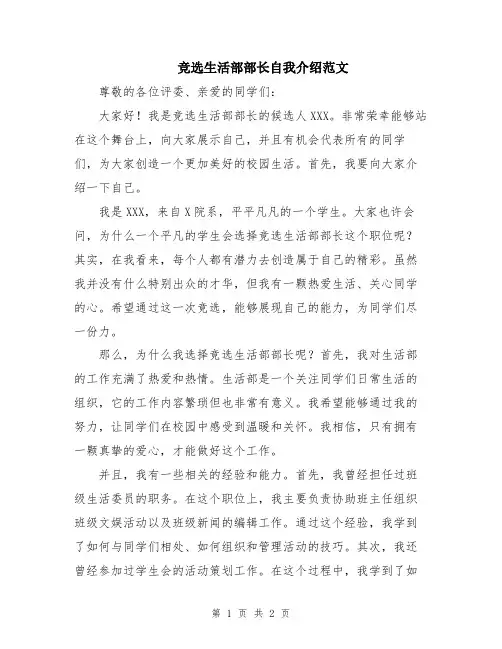 竞选生活部部长自我介绍范文

尊敬的各位评委、亲爱的同学们：

大家好！我是竞选生活部部长的候选人XXX。非常荣幸能够站在这个舞台上，向大家展示自己，并且有机会代表所有的同学们，为大家创造一个更加美好的校园生活。首先，我要向大家介绍一下自己。

我是XXX，来自X院系，平平凡凡的一个学生。大家也许会问，为什么一个平凡的学生会选择竞选生活部部长这个职位呢？其实，在我看来，每个人都有潜力去创造属于自己的精彩。虽然我并没有什么特别出众的才华，但我有一颗热爱生活、关心同学的心。希望通过这一次竞选，能够展现自己的能力，为同学们尽一份力。

那么，为什么我选择竞选生活部部长呢？首先，我对生活部的工作充满了热爱和热情。生活部是一个关注同学们日常生活的组织，它的工作内容繁琐但也非常有意义。我希望能够通过我的努力，让同学们在校园中感受到温暖和关怀。我相信，只有拥有一颗真挚的爱心，才能做好这个工作。

并且，我有一些相关的经验和能力。首先，我曾经担任过班级生活委员的职务。在这个职位上，我主要负责协助班主任组织班级文娱活动以及班级新闻的编辑工作。通过这个经验，我学到了如何与同学们相处、如何组织和管理活动的技巧。其次，我还曾经参加过学生会的活动策划工作。在这个过程中，我学到了如

第 1 页 共 2 页